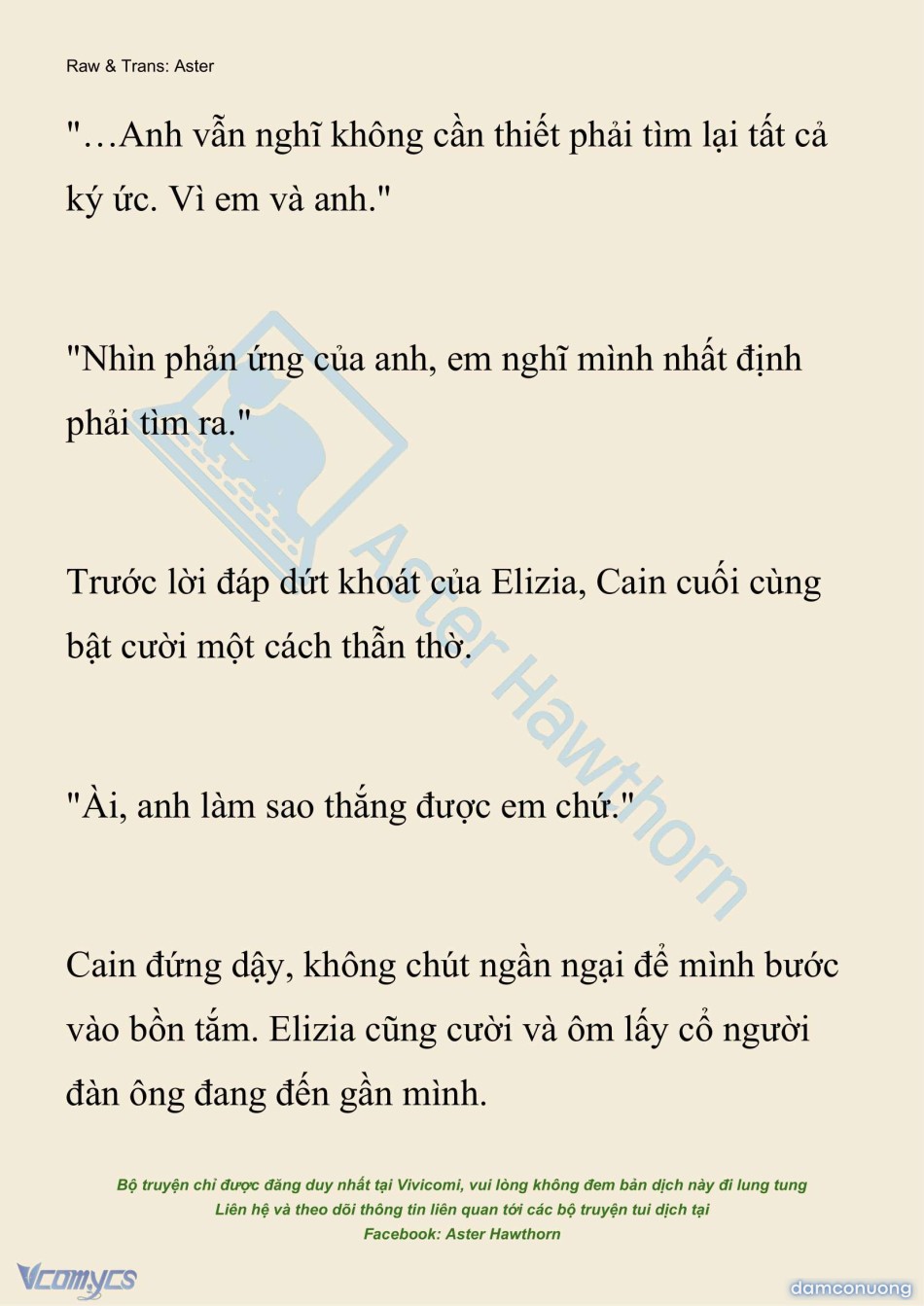 Raw & Trans: Aster

"…Anh vẫn nghĩ không cần thiết phải tìm lại tất cả ký ức. Vì em và anh."

"Nhìn phản ứng của anh, em nghĩ mình nhất định phải tìm ra."

Trước lời đáp dứt khoát của Elizia, Cain cuối cùng bật cười một cách thẫn thờ.

"Ài, anh làm sao thắng được em chứ."

Cain đứng dậy, không chút ngần ngại để mình bước vào bồn tắm. Elizia cũng cười và ôm lấy cổ người đàn ông đang đến gần mình.

Bộ truyện chỉ được đăng duy nhất tại Vivicomi, vui lòng không đem bản dịch này đi lung tung
Liên hệ và theo dõi thông tin liên quan tới các bộ truyện tui dịch tại
Facebook: Aster Hawthorn

Vcomycs

damconuong

Aster Hawthorn